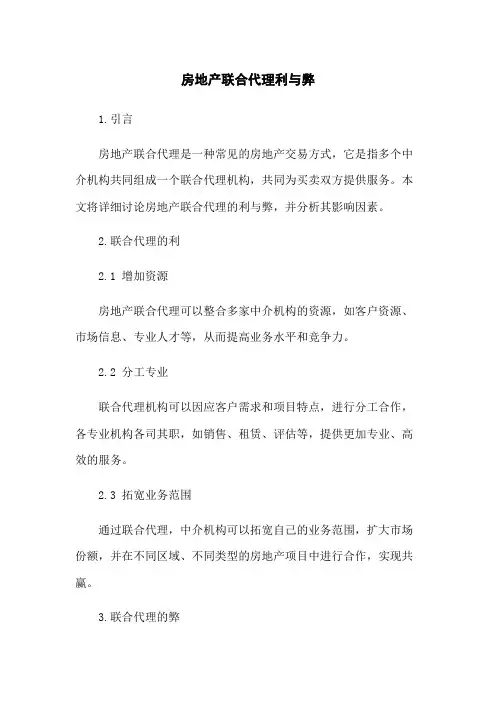 房地产联合代理利与弊

1.引言

房地产联合代理是一种常见的房地产交易方式，它是指多个中介机构共同组成一个联合代理机构，共同为买卖双方提供服务。本文将详细讨论房地产联合代理的利与弊，并分析其影响因素。

2.联合代理的利

2.1 增加资源

房地产联合代理可以整合多家中介机构的资源，如客户资源、市场信息、专业人才等，从而提高业务水平和竞争力。

2.2 分工专业

联合代理机构可以因应客户需求和项目特点，进行分工合作，各专业机构各司其职，如销售、租赁、评估等，提供更加专业、高效的服务。

2.3 拓宽业务范围

通过联合代理，中介机构可以拓宽自己的业务范围，扩大市场份额，并在不同区域、不同类型的房地产项目中进行合作，实现共赢。

3.联合代理的弊